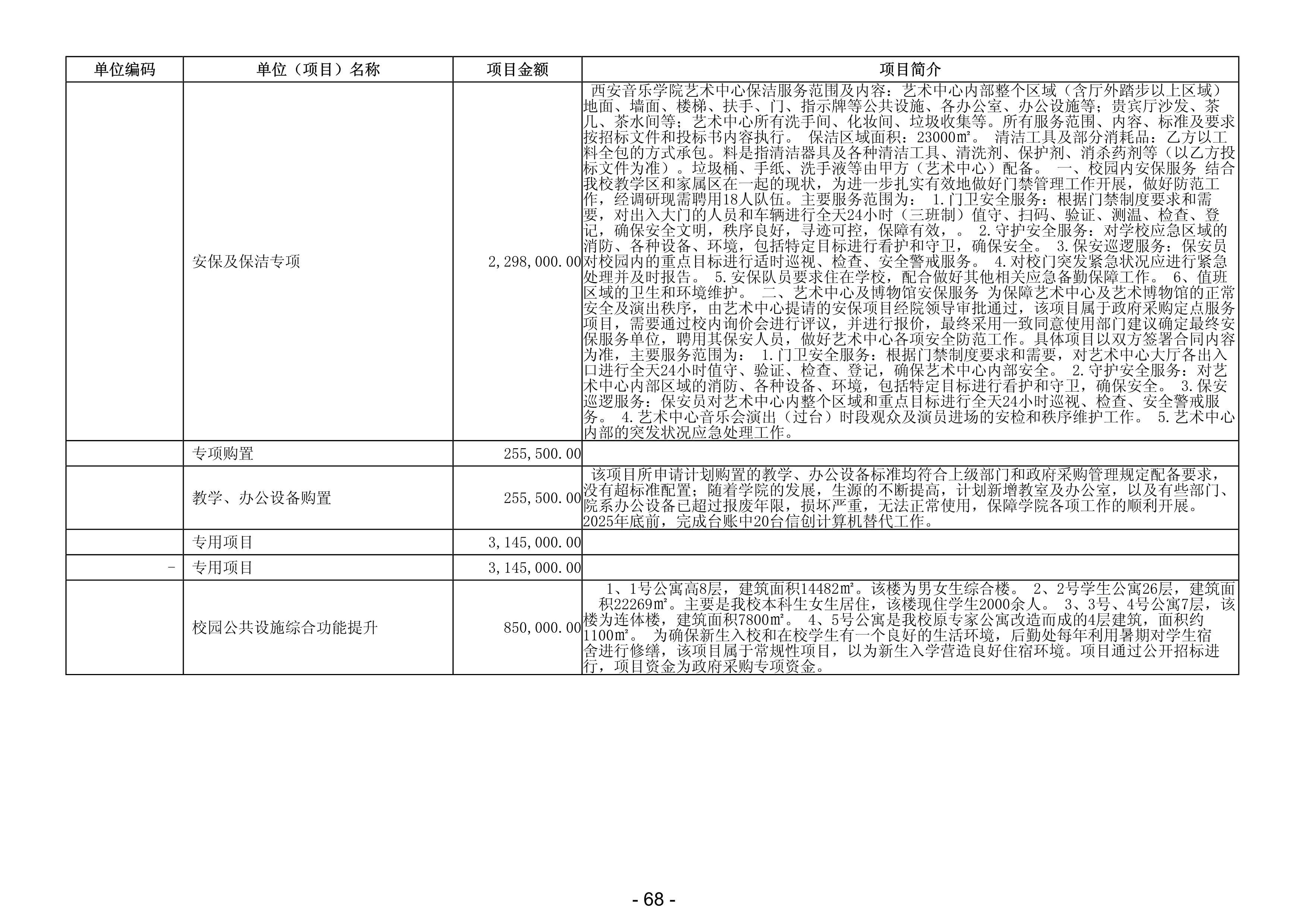 | 单位编码 | 单位（项目）名称 | 项目金额 | 项目简介 |
|---|---|---|---|
| | 安保及保洁专项 | 2,298,000.00 | 西安音乐学院艺术中心保洁服务范围及内容：艺术中心内部整个区域（含厅外踏步以上区域）地面、墙面、楼梯、扶手、门、指示牌等公共设施、各办公室、办公设施等；贵宾厅沙发、茶几、茶水间等；艺术中心所有洗手间、化妆间、垃圾收集等。所有服务范围、内容、标准及要求按招标文件和投标书内容执行。 保洁区域面积：23000㎡。 清洁工具及部分消耗品：乙方以工料全包的方式承包。料是指清洁器具及各种清洁工具、清洗剂、保护剂、消杀药剂等（以乙方投标文件为准）。垃圾桶、手纸、洗手液等由甲方（艺术中心）配备。 一、校园内安保服务 结合我校教学区和家属区在一起的现状，为进一步扎实有效地做好门禁管理工作开展，做好防范工作，经调研现需聘用18人队伍。主要服务范围为： 1.门卫安全服务：根据门禁制度要求和需要，对出入大门的人员和车辆进行全天24小时（三班制）值守、扫码、验证、测温、检查、登记，确保安全文明，秩序良好，寻迹可控，保障有效，。 2.守护安全服务：对学校应急区域的消防、各种设备、环境，包括特定目标进行看护和守卫，确保安全。 3.保安巡逻服务：保安员对校园内的重点目标进行适时巡视、检查、安全警戒服务。 4.对校门突发紧急状况应进行紧急处理并及时报告。 5.安保队员要求住在学校，配合做好其他相关应急备勤保障工作。 6、值班区域的卫生和环境维护。 二、艺术中心及博物馆安保服务 为保障艺术中心及艺术博物馆的正常安全及演出秩序，由艺术中心提请的安保项目经院领导审批通过，该项目属于政府采购定点服务项目，需要通过校内询价会进行评议，并进行报价，最终采用一致同意使用部门建议确定最终安保服务单位，聘用其保安人员，做好艺术中心各项安全防范工作。具体项目以双方签署合同内容为准，主要服务范围为： 1.门卫安全服务：根据门禁制度要求和需要，对艺术中心大厅各出入口进行全天24小时值守、验证、检查、登记，确保艺术中心内部安全。 2.守护安全服务：对艺术中心内部区域的消防、各种设备、环境，包括特定目标进行看护和守卫，确保安全。 3.保安巡逻服务：保安员对艺术中心内整个区域和重点目标进行全天24小时巡视、检查、安全警戒服务。 4.艺术中心音乐会演出（过台）时段观众及演员进场的安检和秩序维护工作。 5.艺术中心内部的突发状况应急处理工作。 |
| | 专项购置 | 255,500.00 | |
| | 教学、办公设备购置 | 255,500.00 | 该项目所申请计划购置的教学、办公设备标准均符合上级部门和政府采购管理规定配备要求，没有超标准配置；随着学院的发展，生源的不断提高，计划新增教室及办公室，以及有些部门、院系办公设备已超过报废年限，损坏严重，无法正常使用，保障学院各项工作的顺利开展。2025年底前，完成台账中20台信创计算机替代工作。 |
| | 专用项目 | 3,145,000.00 | |
| - | 专用项目 | 3,145,000.00 | |
| | 校园公共设施综合功能提升 | 850,000.00 | 1、1号公寓高8层，建筑面积14482㎡。该楼为男女生综合楼。 2、2号学生公寓26层，建筑面积22269㎡。主要是我校本科生女生居住，该楼现住学生2000余人。 3、3号、4号公寓7层，该楼为连体楼，建筑面积7800㎡。 4、5号公寓是我校原专家公寓改造而成的4层建筑，面积约1100㎡。 为确保新生入校和在校学生有一个良好的生活环境，后勤处每年利用暑期对学生宿舍进行修缮，该项目属于常规性项目，以为新生入学营造良好住宿环境。项目通过公开招标进行，项目资金为政府采购专项资金。 |

- 68 -